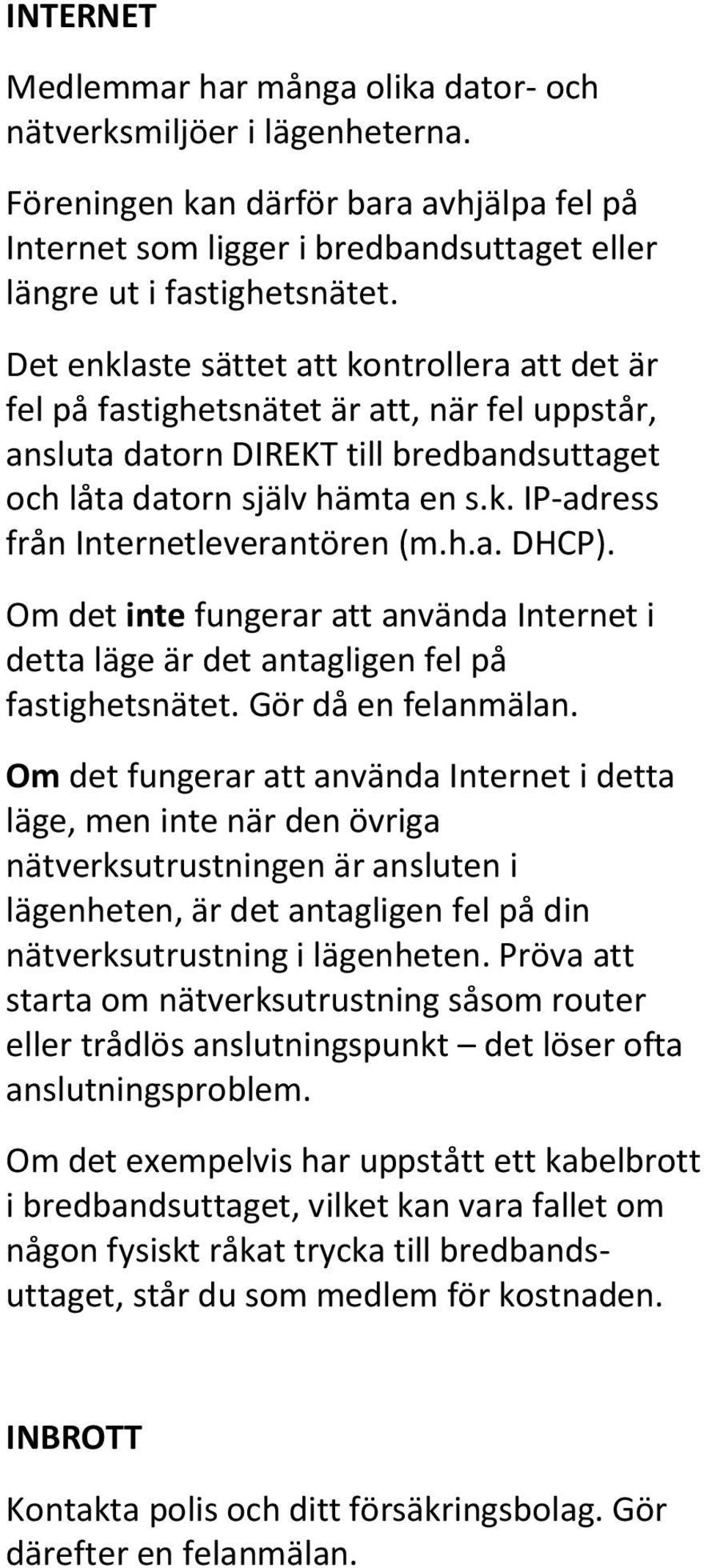 INTERNET

Medlemmar har många olika dator- och nätverksmiljöer i lägenheterna.

Föreningen kan därför bara avhjälpa fel på Internet som ligger i bredbandsuttaget eller längre ut i fastighetsnätet.

Det enklaste sättet att kontrollera att det är fel på fastighetsnätet är att, när fel uppstår, ansluta datorn DIREKT till bredbandsuttaget och låta datorn själv hämta en s.k. IP-adress från Internetleverantören (m.h.a. DHCP).

Om det inte fungerar att använda Internet i detta läge är det antagligen fel på fastighetsnätet. Gör då en felanmälan.

Om det fungerar att använda Internet i detta läge, men inte när den övriga nätverksutrustningen är ansluten i lägenheten, är det antagligen fel på din nätverksutrustning i lägenheten. Pröva att starta om nätverksutrustning såsom router eller trådlös anslutningspunkt – det löser ofta anslutningsproblem.

Om det exempelvis har uppstått ett kabelbrott i bredbandsuttaget, vilket kan vara fallet om någon fysiskt råkat trycka till bredbandsuttaget, står du som medlem för kostnaden.

INBROTT

Kontakta polis och ditt försäkringsbolag. Gör därefter en felanmälan.